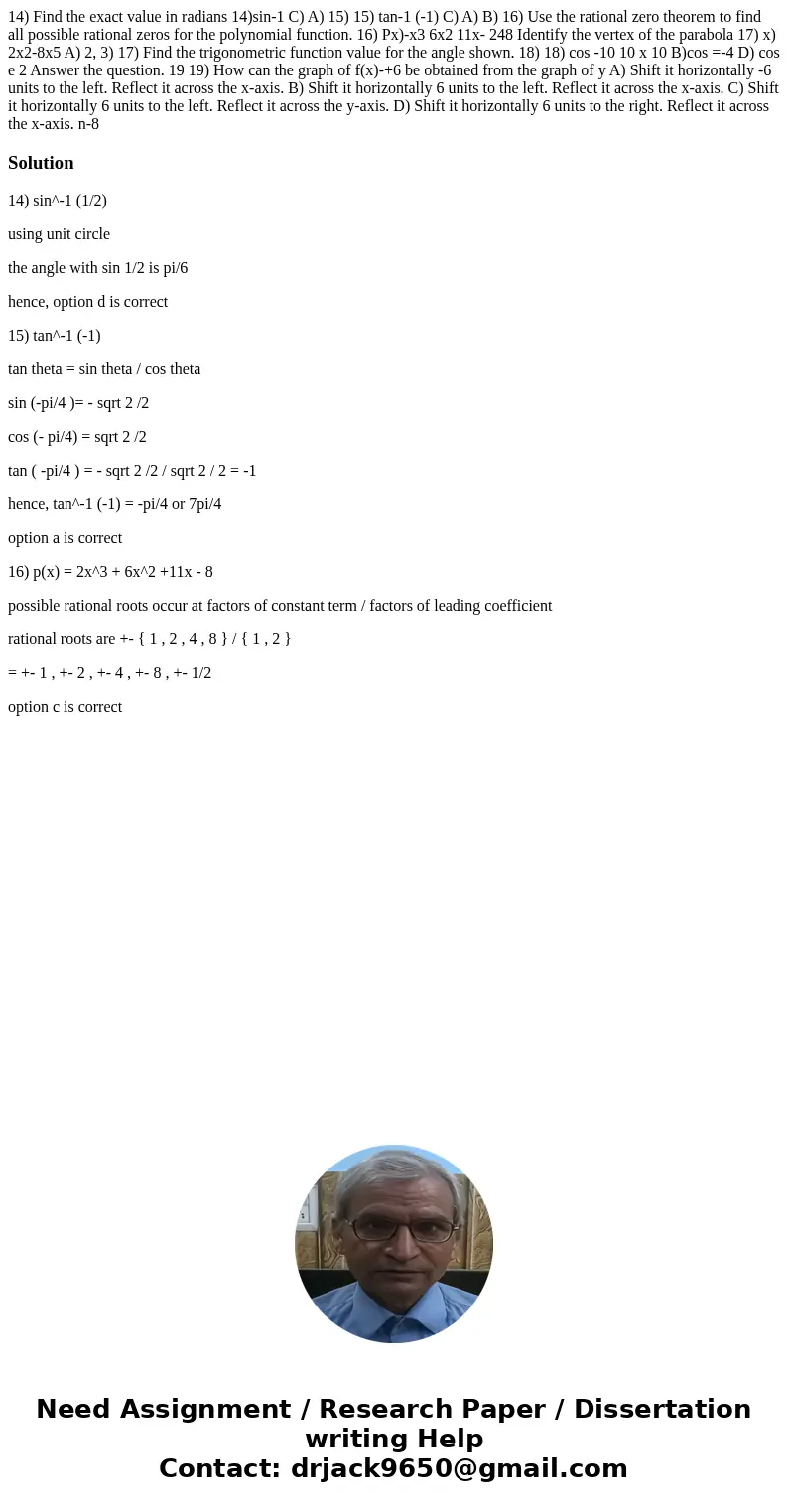 14) Find the exact value in radians 14)sin-1 C) A) 15) 15) tan-1 (-1) C) A) B) 16) Use the rational zero theorem to find all possible rational zeros for the polynomial function. 16) Px)-x3 6x2 11x- 248 Identify the vertex of the parabola 17) x) 2x2-8x5 A) 2, 3) 17) Find the trigonometric function value for the angle shown. 18) 18) cos -10 10 x 10 B)cos =-4 D) cos e 2 Answer the question. 19 19) How can the graph of f(x)-+6 be obtained from the graph of y A) Shift it horizontally -6 units to the left. Reflect it across the x-axis. B) Shift it horizontally 6 units to the left. Reflect it across the x-axis. C) Shift it horizontally 6 units to the left. Reflect it across the y-axis. D) Shift it horizontally 6 units to the right. Reflect it across the x-axis. n-8

Solution

14) sin^-1 (1/2)

using unit circle

the angle with sin 1/2 is pi/6

hence, option d is correct

15) tan^-1 (-1)

tan theta = sin theta / cos theta

sin (-pi/4 )= - sqrt 2 /2

cos (- pi/4) = sqrt 2 /2

tan ( -pi/4 ) = - sqrt 2 /2 / sqrt 2 / 2 = -1

hence, tan^-1 (-1) = -pi/4 or 7pi/4

option a is correct

16) p(x) = 2x^3 + 6x^2 +11x - 8

possible rational roots occur at factors of constant term / factors of leading coefficient

rational roots are +- { 1 , 2 , 4 , 8 } / { 1 , 2 }

= +- 1 , +- 2 , +- 4 , +- 8 , +- 1/2

option c is correct

Need Assignment / Research Paper / Dissertation writing Help
Contact: drjack9650@gmail.com